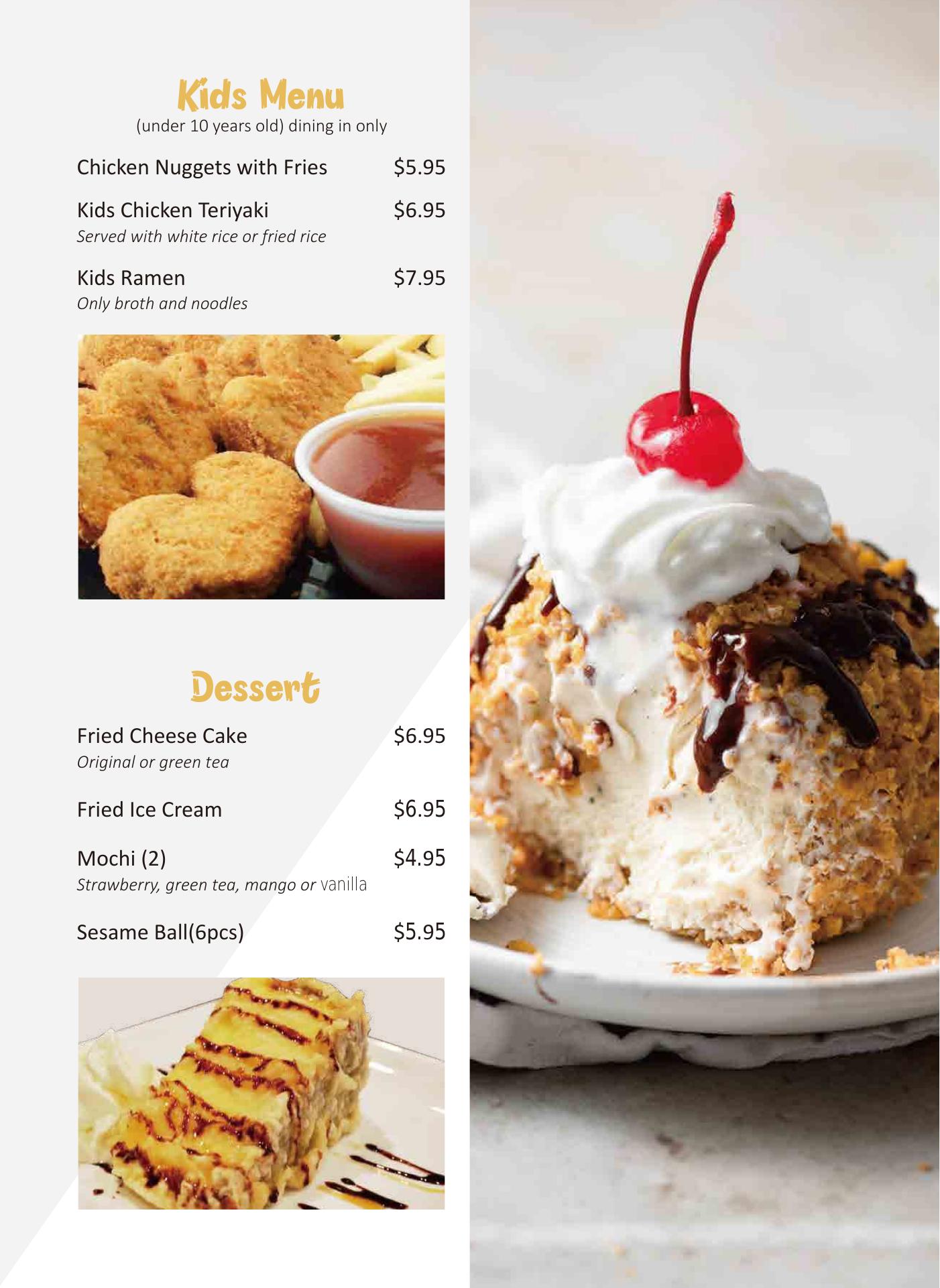 Kids Menu
(under 10 years old) dining in only

Chicken Nuggets with Fries $5.95

Kids Chicken Teriyaki $6.95
Served with white rice or fried rice

Kids Ramen $7.95
Only broth and noodles

Dessert

Fried Cheese Cake $6.95
Original or green tea

Fried Ice Cream $6.95

Mochi (2) $4.95
Strawberry, green tea, mango or vanilla

Sesame Ball(6pcs) $5.95